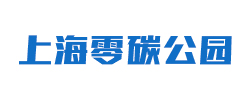 上海零碳公园